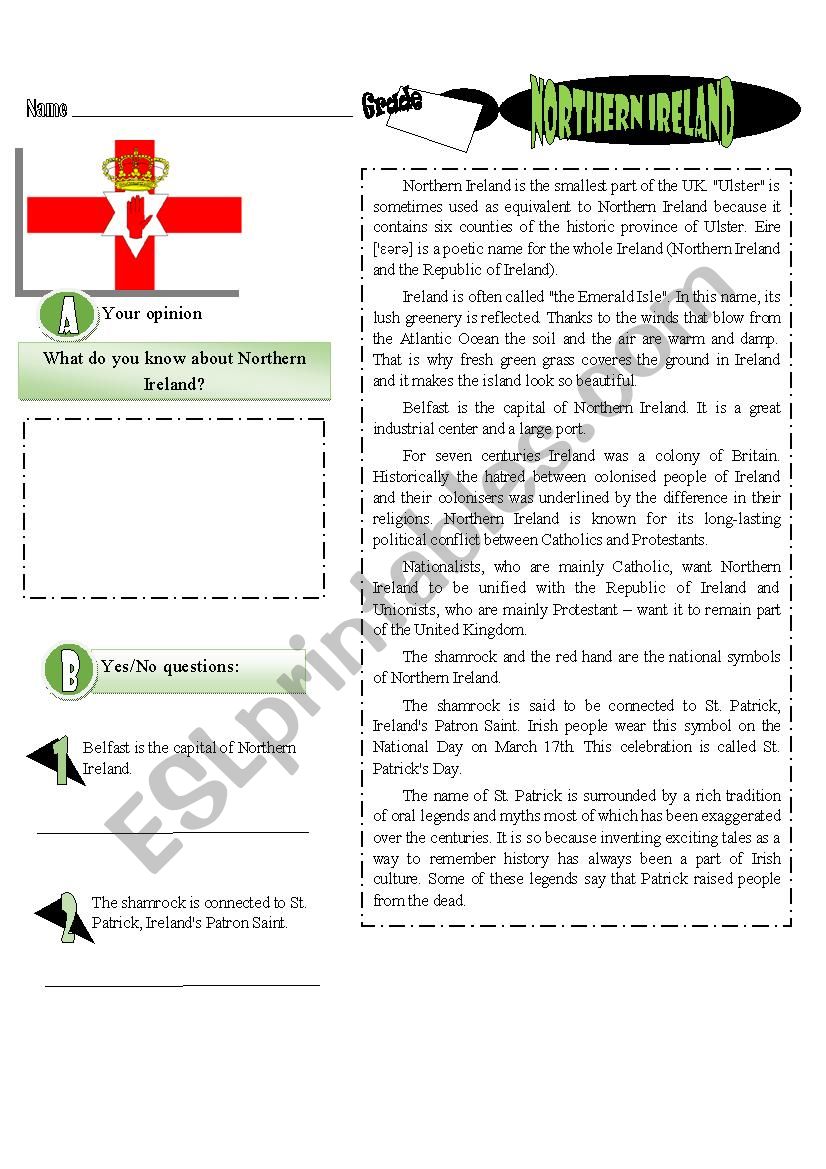 Name

Grade

NORTHERN IRELAND

A Your opinion

What do you know about Northern Ireland?

B Yes/No questions:

1 Belfast is the capital of Northern Ireland.

2 The shamrock is connected to St. Patrick, Ireland's Patron Saint.

Northern Ireland is the smallest part of the UK. "Ulster" is sometimes used as equivalent to Northern Ireland because it contains six counties of the historic province of Ulster. Eire ['ɛərə] is a poetic name for the whole Ireland (Northern Ireland and the Republic of Ireland).

Ireland is often called "the Emerald Isle". In this name, its lush greenery is reflected. Thanks to the winds that blow from the Atlantic Ocean the soil and the air are warm and damp. That is why fresh green grass coveres the ground in Ireland and it makes the island look so beautiful.

Belfast is the capital of Northern Ireland. It is a great industrial center and a large port.

For seven centuries Ireland was a colony of Britain. Historically the hatred between colonised people of Ireland and their colonisers was underlined by the difference in their religions. Northern Ireland is known for its long-lasting political conflict between Catholics and Protestants.

Nationalists, who are mainly Catholic, want Northern Ireland to be unified with the Republic of Ireland and Unionists, who are mainly Protestant – want it to remain part of the United Kingdom.

The shamrock and the red hand are the national symbols of Northern Ireland.

The shamrock is said to be connected to St. Patrick, Ireland's Patron Saint. Irish people wear this symbol on the National Day on March 17th. This celebration is called St. Patrick's Day.

The name of St. Patrick is surrounded by a rich tradition of oral legends and myths most of which has been exaggerated over the centuries. It is so because inventing exciting tales as a way to remember history has always been a part of Irish culture. Some of these legends say that Patrick raised people from the dead.

ESLprintables.com